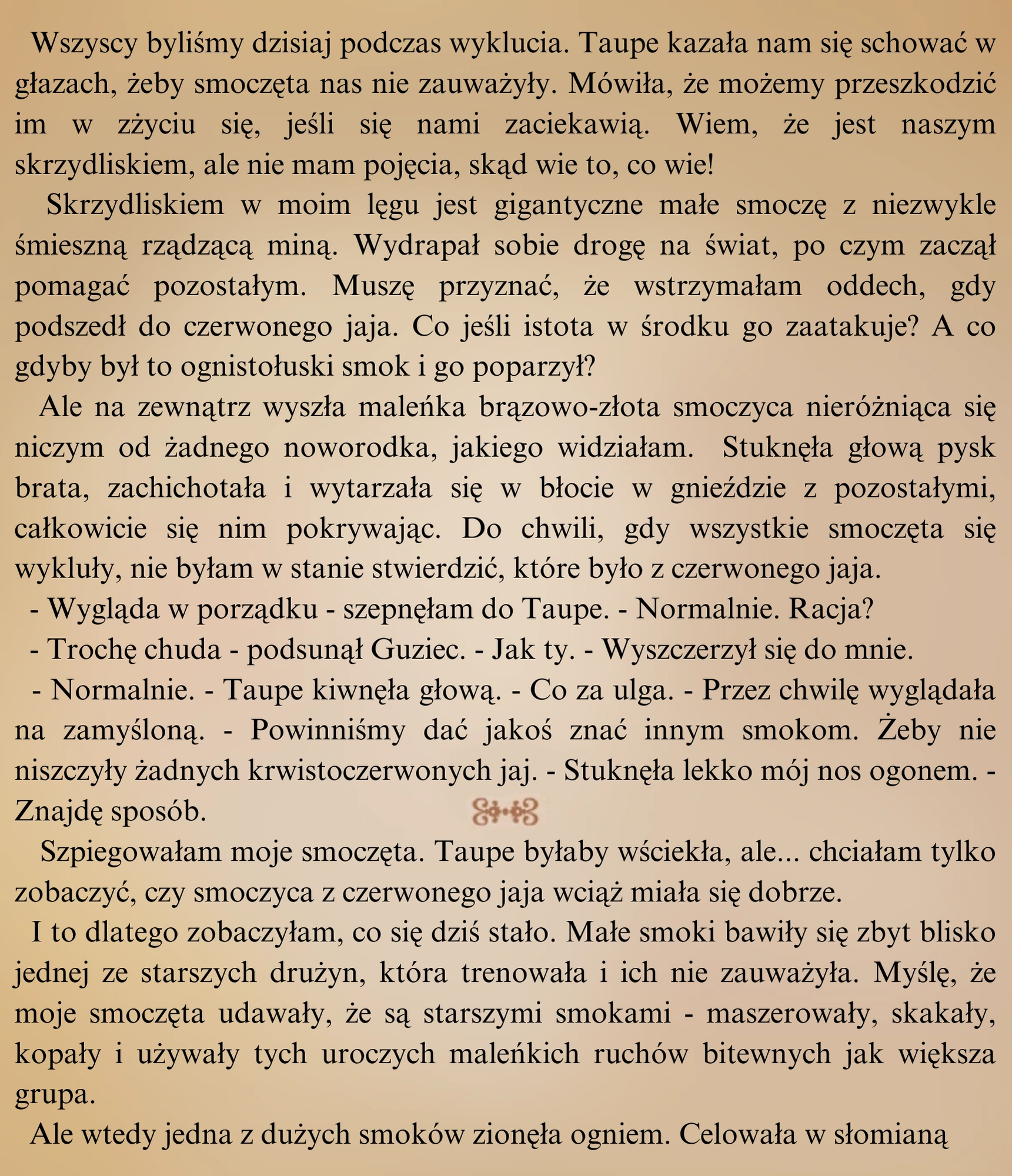 Wszyscy byliśmy dzisiaj podczas wyklucia. Taupe kazała nam się schować w głazach, żeby smoczęta nas nie zauważyły. Mówiła, że możemy przeszkodzić im w zżyciu się, jeśli się nami zaciekawią. Wiem, że jest naszym skrzydliskiem, ale nie mam pojęcia, skąd wie to, co wie!

Skrzydliskiem w moim lęgu jest gigantyczne małe smoczę z niezwykle śmieszną rządzącą miną. Wydrapał sobie drogę na świat, po czym zaczął pomagać pozostałym. Muszę przyznać, że wstrzymałam oddech, gdy podszedł do czerwonego jaja. Co jeśli istota w środku go zaatakuje? A co gdyby był to ognistołuski smok i go poparzył?

Ale na zewnątrz wyszła maleńka brązowo-złota smoczyca nieróżniąca się niczym od żadnego noworodka, jakiego widziałam. Stuknęła głową pysk brata, zachichotała i wytarzała się w błocie w gnieździe z pozostałymi, całkowicie się nim pokrywając. Do chwili, gdy wszystkie smoczęta się wykluły, nie byłam w stanie stwierdzić, które było z czerwonego jaja.

- Wygląda w porządku - szepnęłam do Taupe. - Normalnie. Racja?

- Trochę chuda - podsunął Guziec. - Jak ty. - Wyszczerzył się do mnie.

- Normalnie. - Taupe kiwnęła głową. - Co za ulga. - Przez chwilę wyglądała na zamyśloną. - Powinniśmy dać jakoś znać innym smokom. Żeby nie niszczyły żadnych krwistoczerwonych jaj. - Stuknęła lekko mój nos ogonem. - Znajdę sposób.

Szpiegowałam moje smoczęta. Taupe byłaby wściekła, ale... chciałam tylko zobaczyć, czy smoczyca z czerwonego jaja wciąż miała się dobrze.

I to dlatego zobaczyłam, co się dziś stało. Małe smoki bawiły się zbyt blisko jednej ze starszych drużyn, która trenowała i ich nie zauważyła. Myślę, że moje smoczęta udawały, że są starszymi smokami - maszerowały, skakały, kopały i używały tych uroczych maleńkich ruchów bitewnych jak większa grupa.

Ale wtedy jedna z dużych smoków zionęła ogniem. Celowała w słomianą